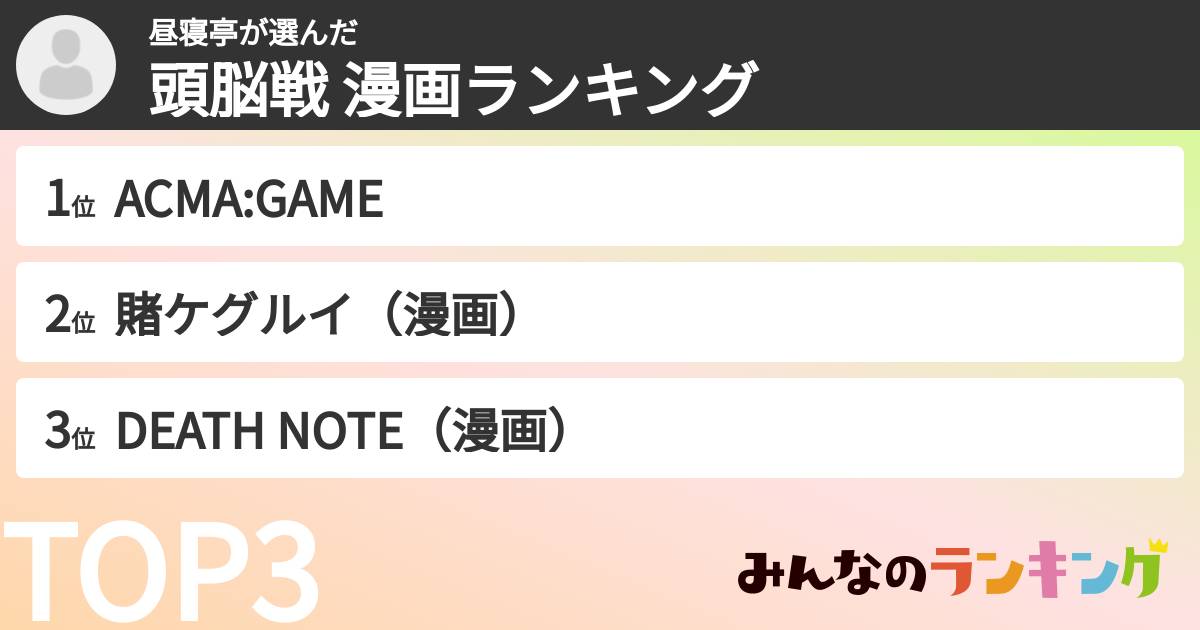 昼寝亭が選んだ
頭脳戦 漫画ランキング

1位 ACMA:GAME

2位 賭ケグルイ（漫画）

3位 DEATH NOTE（漫画）

TOP3

みんなのランキング